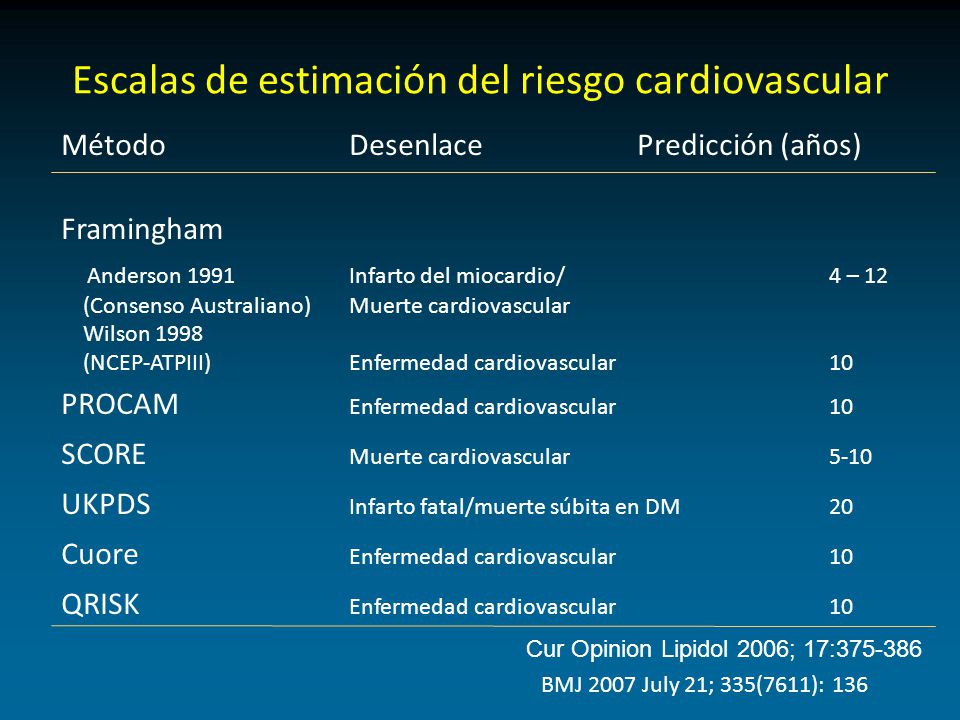 Escalas de estimación del riesgo cardiovascular

| Método | Desenlace | Predicción (años) |
|---|---|---|
| Framingham | | |
| Anderson 1991 (Consenso Australiano) | Infarto del miocardio/ Muerte cardiovascular | 4 – 12 |
| Wilson 1998 (NCEP-ATPIII) | Enfermedad cardiovascular | 10 |
| PROCAM | Enfermedad cardiovascular | 10 |
| SCORE | Muerte cardiovascular | 5-10 |
| UKPDS | Infarto fatal/muerte súbita en DM | 20 |
| Cuore | Enfermedad cardiovascular | 10 |
| QRISK | Enfermedad cardiovascular | 10 |

Cur Opinion Lipidol 2006; 17:375-386
BMJ 2007 July 21; 335(7611): 136